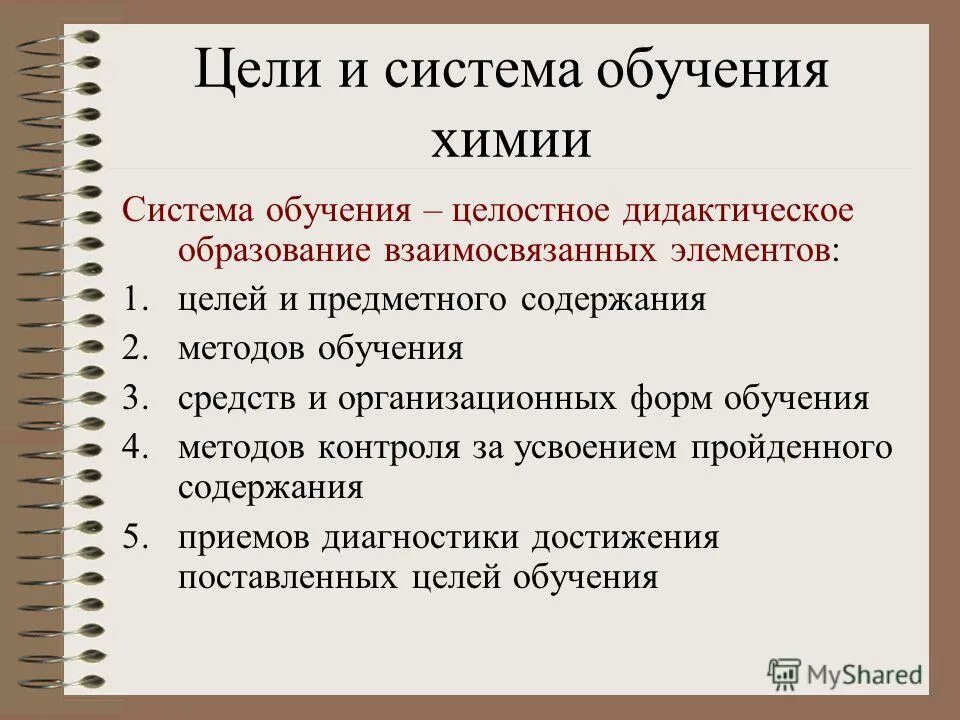 Цели и система обучения химии

Система обучения – целостное дидактическое образование взаимосвязанных элементов:

1. целей и предметного содержания
2. методов обучения
3. средств и организационных форм обучения
4. методов контроля за усвоением пройденного содержания
5. приемов диагностики достижения поставленных целей обучения

MyShared